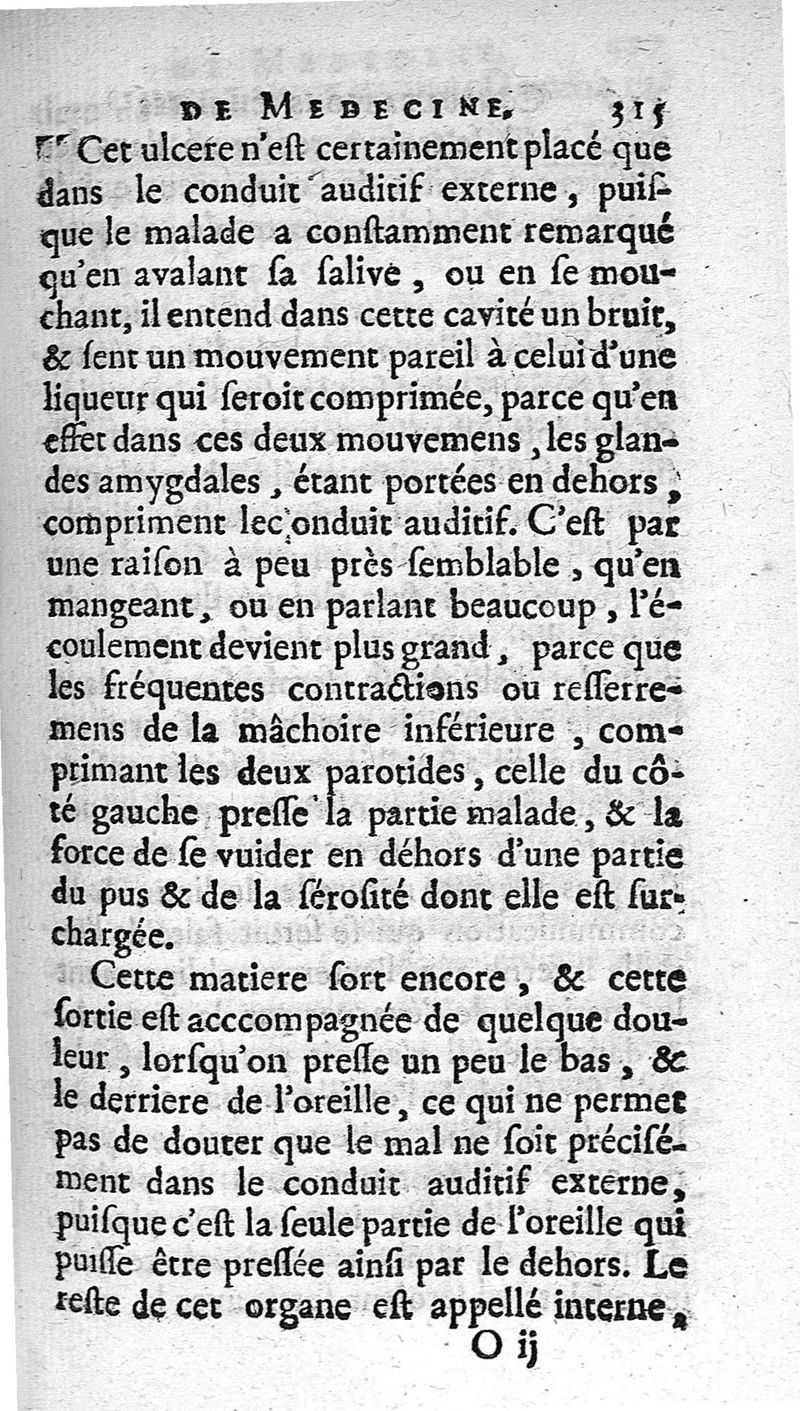 DE MEDECINE. 315

Cet ulcere n'eſt certainement placé que dans le conduit auditif externe, puiſque le malade a conſtamment remarqué qu'en avalant ſa ſalive, ou en ſe mouchant, il entend dans cette cavité un bruit, & ſent un mouvement pareil à celui d'une liqueur qui ſeroit comprimée, parce qu'en effet dans ces deux mouvemens, les glandes amygdales, étant portées en dehors, compriment le conduit auditif. C'eſt par une raiſon à peu près ſemblable, qu'en mangeant, ou en parlant beaucoup, l'écoulement devient plus grand, parce que les fréquentes contractions ou reſſerremens de la mâchoire inférieure, comprimant les deux parotides, celle du côté gauche preſſe la partie malade, & la force de ſe vuider en déhors d'une partie du pus & de la ſérosité dont elle eſt ſurchargée.

Cette matiere ſort encore, & cette ſortie eſt acccompagnée de quelque douleur, lorſqu'on preſſe un peu le bas, & le derriere de l'oreille, ce qui ne permet pas de douter que le mal ne ſoit préciſément dans le conduit auditif externe, puiſque c'eſt la ſeule partie de l'oreille qui puiſſe être preſſée ainſi par le dehors. Le reſte de cet organe eſt appellé interne,

O ij